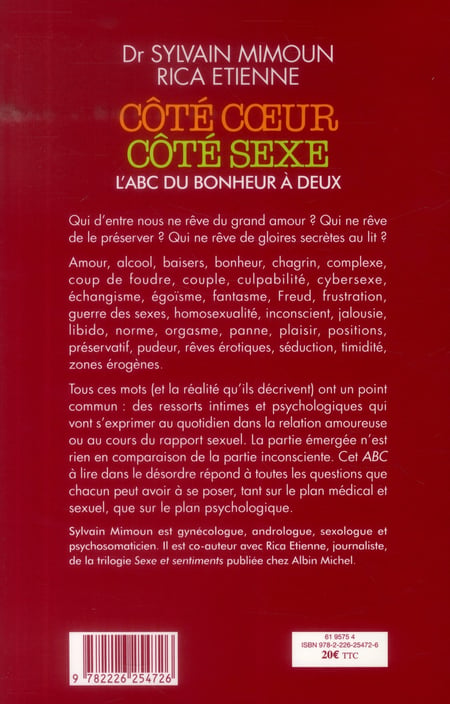 Dr SYLVAIN MIMOUN
RICA ETIENNE

CÔTÉ CŒUR
CÔTÉ SEXE
L'ABC DU BONHEUR À DEUX

Qui d'entre nous ne rêve du grand amour ? Qui ne rêve de le préserver ? Qui ne rêve de gloires secrètes au lit ?

Amour, alcool, baisers, bonheur, chagrin, complexe, coup de foudre, couple, culpabilité, cybersexe, échangisme, égoïsme, fantasme, Freud, frustration, guerre des sexes, homosexualité, inconscient, jalousie, libido, norme, orgasme, panne, plaisir, positions, préservatif, pudeur, rêves érotiques, séduction, timidité, zones érogènes.

Tous ces mots (et la réalité qu'ils décrivent) ont un point commun : des ressorts intimes et psychologiques qui vont s'exprimer au quotidien dans la relation amoureuse ou au cours du rapport sexuel. La partie émergée n'est rien en comparaison de la partie inconsciente. Cet ABC à lire dans le désordre répond à toutes les questions que chacun peut avoir à se poser, tant sur le plan médical et sexuel, que sur le plan psychologique.

Sylvain Mimoun est gynécologue, andrologue, sexologue et psychosomaticien. Il est co-auteur avec Rica Etienne, journaliste, de la trilogie Sexe et sentiments publiée chez Albin Michel.

9 782226 254726

61 9575 4
ISBN 978-2-226-25472-6
20€ TTC